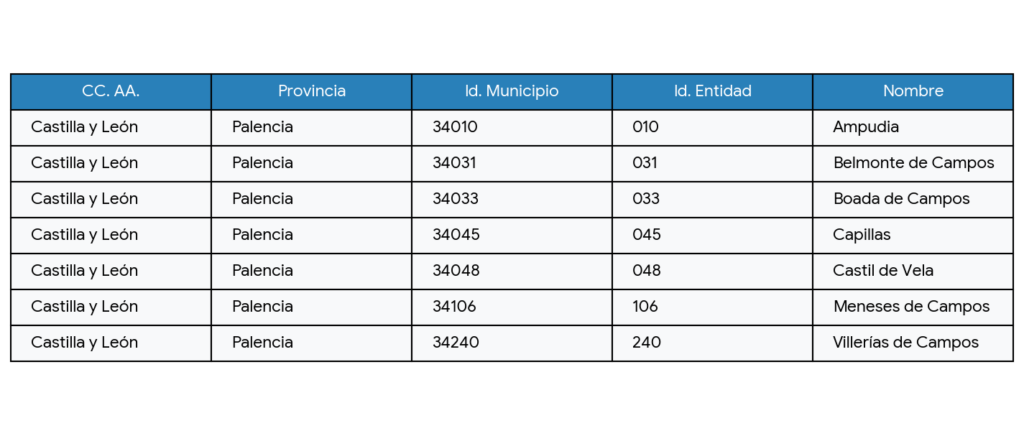 | CC. AA. | Provincia | Id. Municipio | Id. Entidad | Nombre |
|---|---|---|---|---|
| Castilla y León | Palencia | 34010 | 010 | Ampudia |
| Castilla y León | Palencia | 34031 | 031 | Belmonte de Campos |
| Castilla y León | Palencia | 34033 | 033 | Boada de Campos |
| Castilla y León | Palencia | 34045 | 045 | Capillas |
| Castilla y León | Palencia | 34048 | 048 | Castil de Vela |
| Castilla y León | Palencia | 34106 | 106 | Meneses de Campos |
| Castilla y León | Palencia | 34240 | 240 | Villerías de Campos |